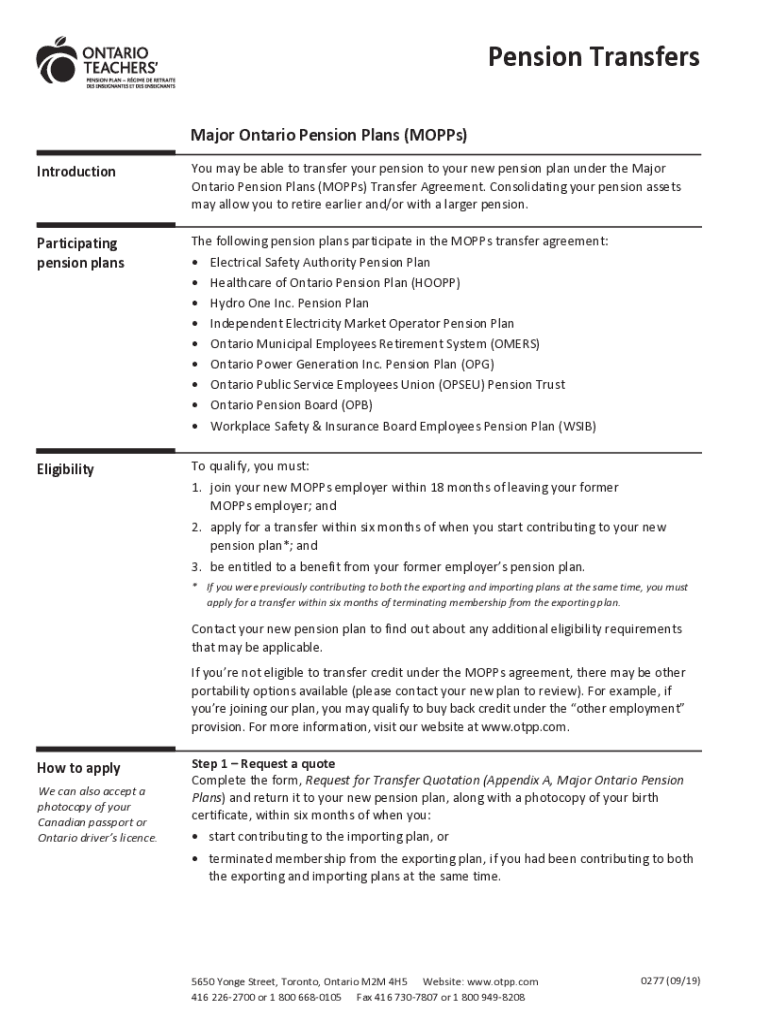 ONTARIO TEACHERS'
PENSION PLAN – RÉGIME DE RETRAITE DES ENSEIGNANTES ET DES ENSEIGNANTS

Pension Transfers

Major Ontario Pension Plans (MOPPs)

Introduction

You may be able to transfer your pension to your new pension plan under the Major Ontario Pension Plans (MOPPs) Transfer Agreement. Consolidating your pension assets may allow you to retire earlier and/or with a larger pension.

Participating pension plans

The following pension plans participate in the MOPPs transfer agreement:
• Electrical Safety Authority Pension Plan
• Healthcare of Ontario Pension Plan (HOOPP)
• Hydro One Inc. Pension Plan
• Independent Electricity Market Operator Pension Plan
• Ontario Municipal Employees Retirement System (OMERS)
• Ontario Power Generation Inc. Pension Plan (OPG)
• Ontario Public Service Employees Union (OPSEU) Pension Trust
• Ontario Pension Board (OPB)
• Workplace Safety & Insurance Board Employees Pension Plan (WSIB)

Eligibility

To qualify, you must:
1. join your new MOPPs employer within 18 months of leaving your former MOPPs employer; and
2. apply for a transfer within six months of when you start contributing to your new pension plan*; and
3. be entitled to a benefit from your former employer's pension plan.
* If you were previously contributing to both the exporting and importing plans at the same time, you must apply for a transfer within six months of terminating membership from the exporting plan.

Contact your new pension plan to find out about any additional eligibility requirements that may be applicable.

If you're not eligible to transfer credit under the MOPPs agreement, there may be other portability options available (please contact your new plan to review). For example, if you're joining our plan, you may qualify to buy back credit under the "other employment" provision. For more information, visit our website at www.otpp.com.

How to apply

We can also accept a photocopy of your Canadian passport or Ontario driver's licence.

Step 1 – Request a quote
Complete the form, Request for Transfer Quotation (Appendix A, Major Ontario Pension Plans) and return it to your new pension plan, along with a photocopy of your birth certificate, within six months of when you:
• start contributing to the importing plan, or
• terminated membership from the exporting plan, if you had been contributing to both the exporting and importing plans at the same time.

5650 Yonge Street, Toronto, Ontario M2M 4H5 Website: www.otpp.com
416 226-2700 or 1 800 668-0105 Fax 416 730-7807 or 1 800 949-8208

0277 (09/19)